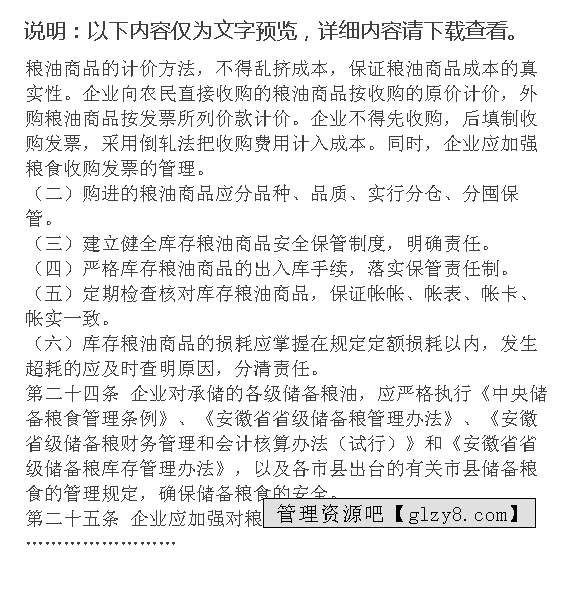 说明：以下内容仅为文字预览，详细内容请下载查看。

粮油商品的计价方法，不得乱挤成本，保证粮油商品成本的真实性。企业向农民直接收购的粮油商品按收购的原价计价，外购粮油商品按发票所列价款计价。企业不得先收购，后填制收购发票，采用倒轧法把收购费用计入成本。同时，企业应加强粮食收购发票的管理。

（二）购进的粮油商品应分品种、品质、实行分仓、分囤保管。

（三）建立健全库存粮油商品安全保管制度，明确责任。

（四）严格库存粮油商品的出入库手续，落实保管责任制。

（五）定期检查核对库存粮油商品，保证帐帐、帐表、帐卡、帐实一致。

（六）库存粮油商品的损耗应掌握在规定定额损耗以内，发生超耗的应及时查明原因，分清责任。

第二十四条 企业对承储的各级储备粮油，应严格执行《中央储备粮食管理条例》、《安徽省省级储备粮管理办法》、《安徽省级储备粮财务管理和会计核算办法（试行）》和《安徽省省级储备粮库存管理办法》，以及各市县出台的有关市县储备粮食的管理规定，确保储备粮食的安全。

第二十五条 企业应加强对粮 管理资源吧【glzy8.com】

……………………